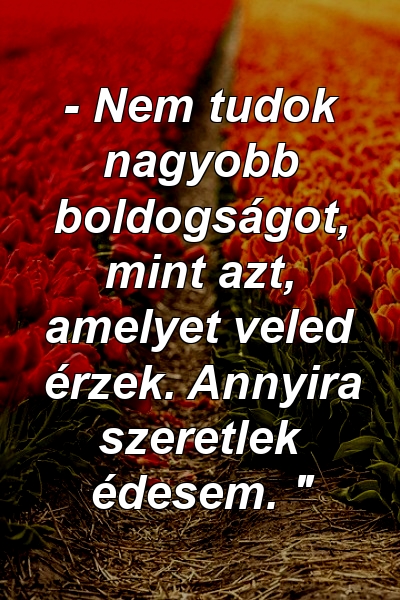 - Nem tudok nagyobb boldogságot, mint azt, amelyet veled érzek. Annyira szeretlek édesem. "